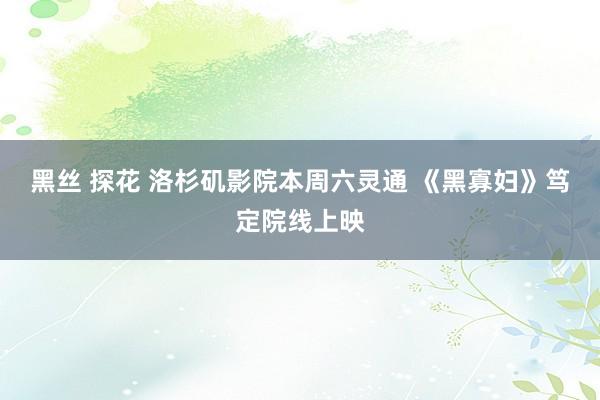 黑丝 探花 洛杉矶影院本周六灵通 《黑寡妇》笃定院线上映